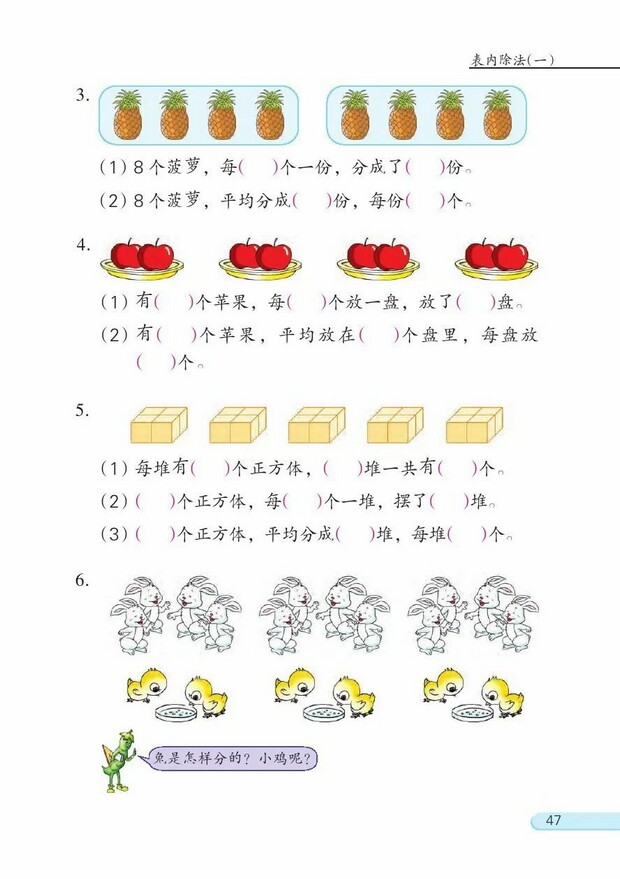 表内除法(一)

3.

(1) 8个菠萝，每(　)个一份，分成了(　)份。

(2) 8个菠萝，平均分成(　)份，每份(　)个。

4.

(1) 有(　)个苹果，每(　)个放一盘，放了(　)盘。

(2) 有(　)个苹果，平均放在(　)个盘里，每盘放(　)个。

5.

(1) 每堆有(　)个正方体，(　)堆一共有(　)个。

(2) (　)个正方体，每(　)个一堆，摆了(　)堆。

(3) (　)个正方体，平均分成(　)堆，每堆(　)个。

6.

兔是怎样分的？小鸡呢？

47